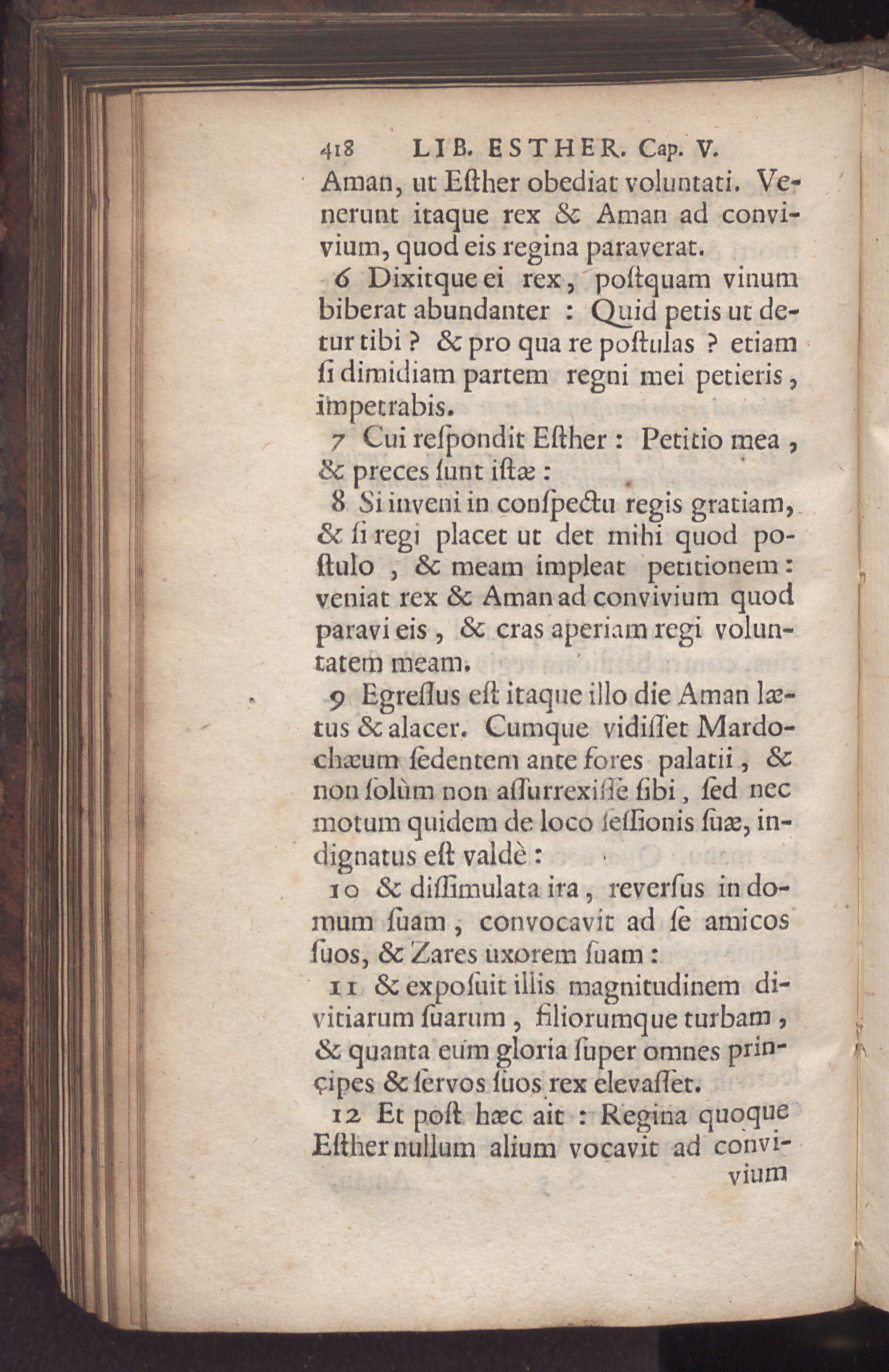 418 LIB. ESTHER. Cap. V.

Aman, ut Eſther obediat voluntati. Venerunt itaque rex & Aman ad convivium, quod eis regina paraverat.

6 Dixitque ei rex, poſtquam vinum biberat abundanter : Quid petis ut detur tibi ? & pro qua re poſtulas ? etiam ſi dimidiam partem regni mei petieris, impetrabis.

7 Cui reſpondit Eſther : Petitio mea, & preces ſunt iſtæ :

8 Si inveni in conſpectu regis gratiam, & ſi regi placet ut det mihi quod poſtulo, & meam impleat petitionem : veniat rex & Aman ad convivium quod paravi eis, & cras aperiam regi voluntatem meam.

9 Egreſſus eſt itaque illo die Aman lætus & alacer. Cumque vidiſſet Mardochæum ſedentem ante fores palatii, & non ſolùm non aſſurrexiſſe ſibi, ſed nec motum quidem de loco ſeſſionis ſuæ, indignatus eſt valdè :

10 & diſſimulata ira, reverſus in domum ſuam, convocavit ad ſe amicos ſuos, & Zares uxorem ſuam :

11 & expoſuit illis magnitudinem divitiarum ſuarum, filiorumque turbam, & quanta eum gloria ſuper omnes principes & ſervos ſuos rex elevaſſet.

12 Et poſt hæc ait : Regina quoque Eſther nullum alium vocavit ad convivium